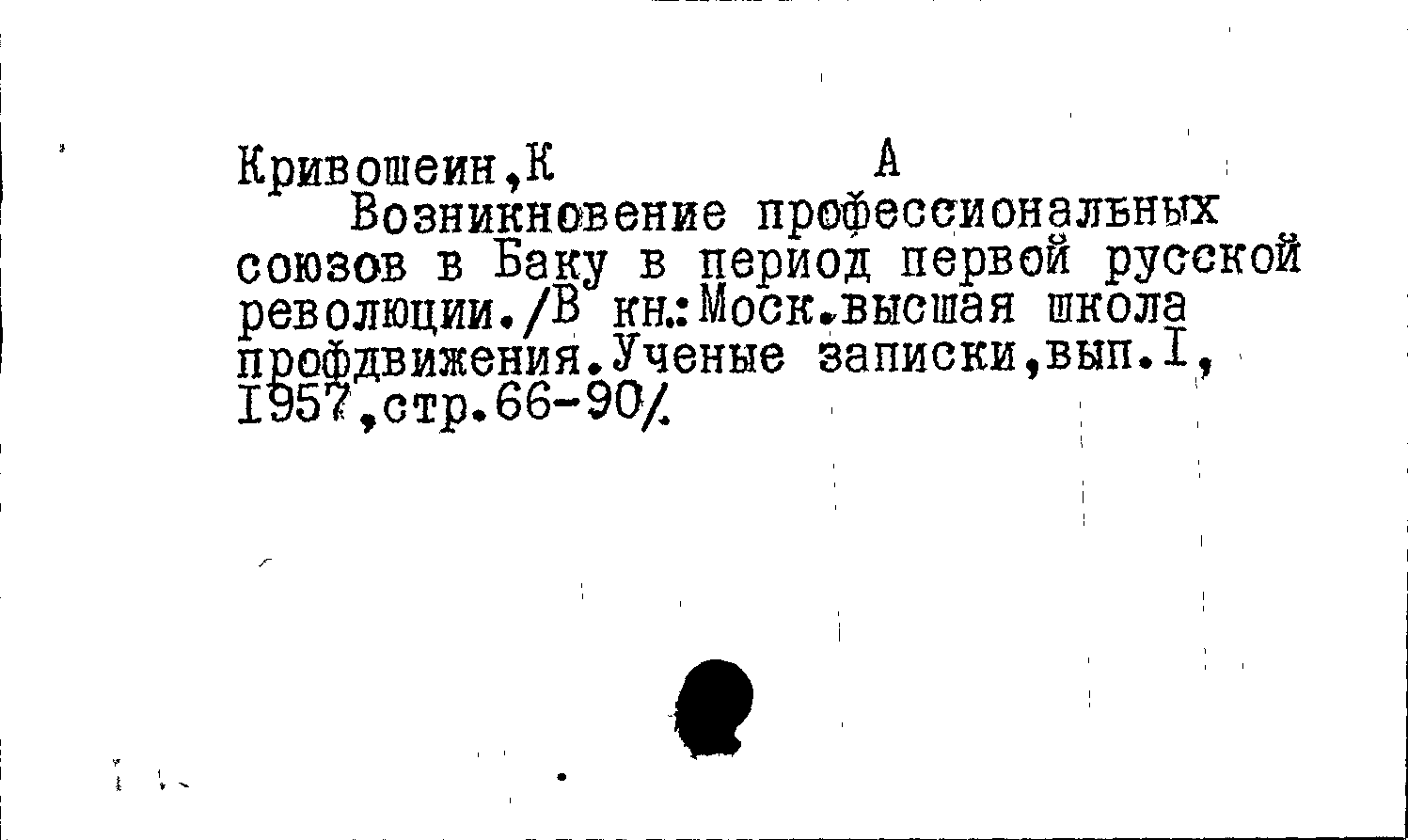 Кривошеин,К А

Возникновение профессиональных союзов в Баку в период первой русской революции./В кн.:Моск.высшая школа профдвижения.Ученые записки,вып.I, I957,стр.66-90/.